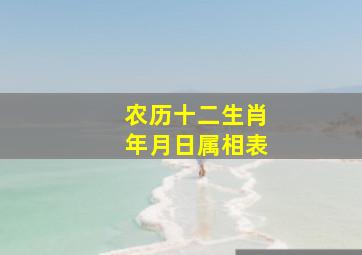 农历十二生肖
年月日属相表